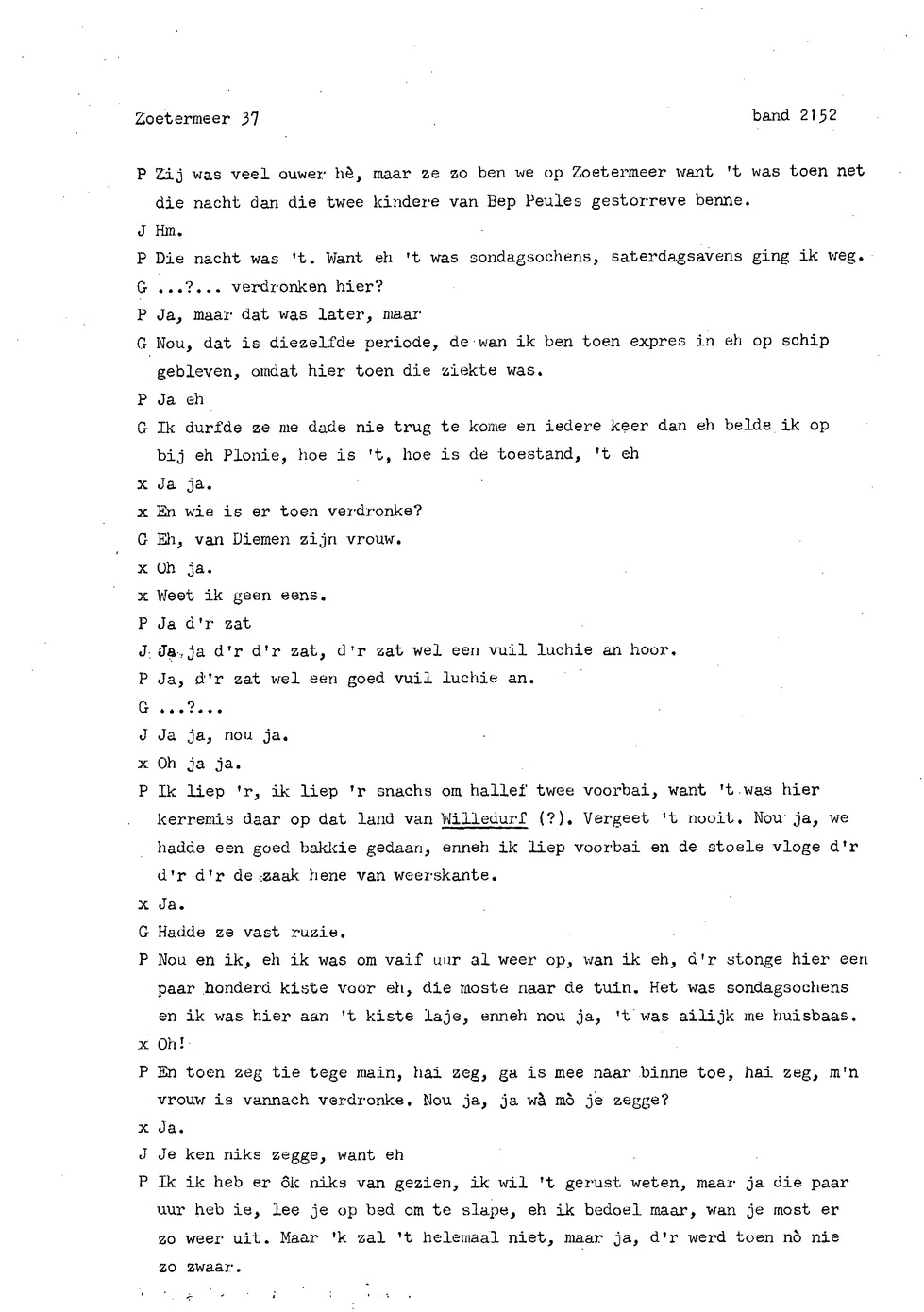 Zoetermeer 37

band 2152

P Zij was veel ouwer hè, maar ze zo ben we op Zoetermeer want 't was toen net die nacht dan die twee kindere van Bep Peules gestorreve benne.

J Hm.

P Die nacht was 't. Want eh 't was sondagsochens, saterdagsavens ging ik weg.

G ...?... verdronken hier?

P Ja, maar dat was later, maar

G Nou, dat is diezelfde periode, de wan ik ben toen expres in eh op schip gebleven, omdat hier toen die ziekte was.

P Ja eh

G Ik durfde ze me dade nie trug te kome en iedere keer dan eh belde ik op bij eh Plonie, hoe is 't, hoe is de toestand, 't eh

x Ja ja.

x En wie is er toen verdronke?

G Eh, van Diemen zijn vrouw.

x Oh ja.

x Weet ik geen eens.

P Ja d'r zat

J Ja ja d'r d'r zat, d'r zat wel een vuil luchie an hoor.

P Ja, d'r zat wel een goed vuil luchie an.

G ...?...

J Ja ja, nou ja.

x Oh ja ja.

P Ik liep 'r, ik liep 'r snachs om hallef twee voorbai, want 't was hier kerremis daar op dat land van Willedurf (?). Vergeet 't nooit. Nou ja, we hadde een goed bakkie gedaan, enneh ik liep voorbai en de stoele vloge d'r d'r d'r de zaak hene van weerskante.

x Ja.

G Hadde ze vast ruzie.

P Nou en ik, eh ik was om vaif uur al weer op, wan ik eh, d'r stonge hier een paar honderd kiste voor eh, die moste naar de tuin. Het was sondagsochens en ik was hier aan 't kiste laje, enneh nou ja, 't was ailijk me huisbaas.

x Oh!

P En toen zeg tie tege main, hai zeg, ga is mee naar binne toe, hai zeg, m'n vrouw is vannach verdronke. Nou ja, ja wà mò je zegge?

x Ja.

J Je ken niks zegge, want eh

P Ik ik heb er ôk niks van gezien, ik wil 't gerust weten, maar ja die paar uur heb ie, lee je op bed om te slape, eh ik bedoel maar, wan je most er zo weer uit. Maar 'k zal 't helemaal niet, maar ja, d'r werd toen nò nie zo zwaar.